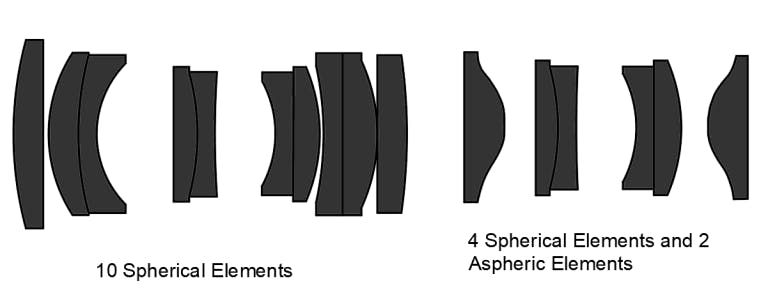 10 Spherical Elements

4 Spherical Elements and 2 Aspheric Elements